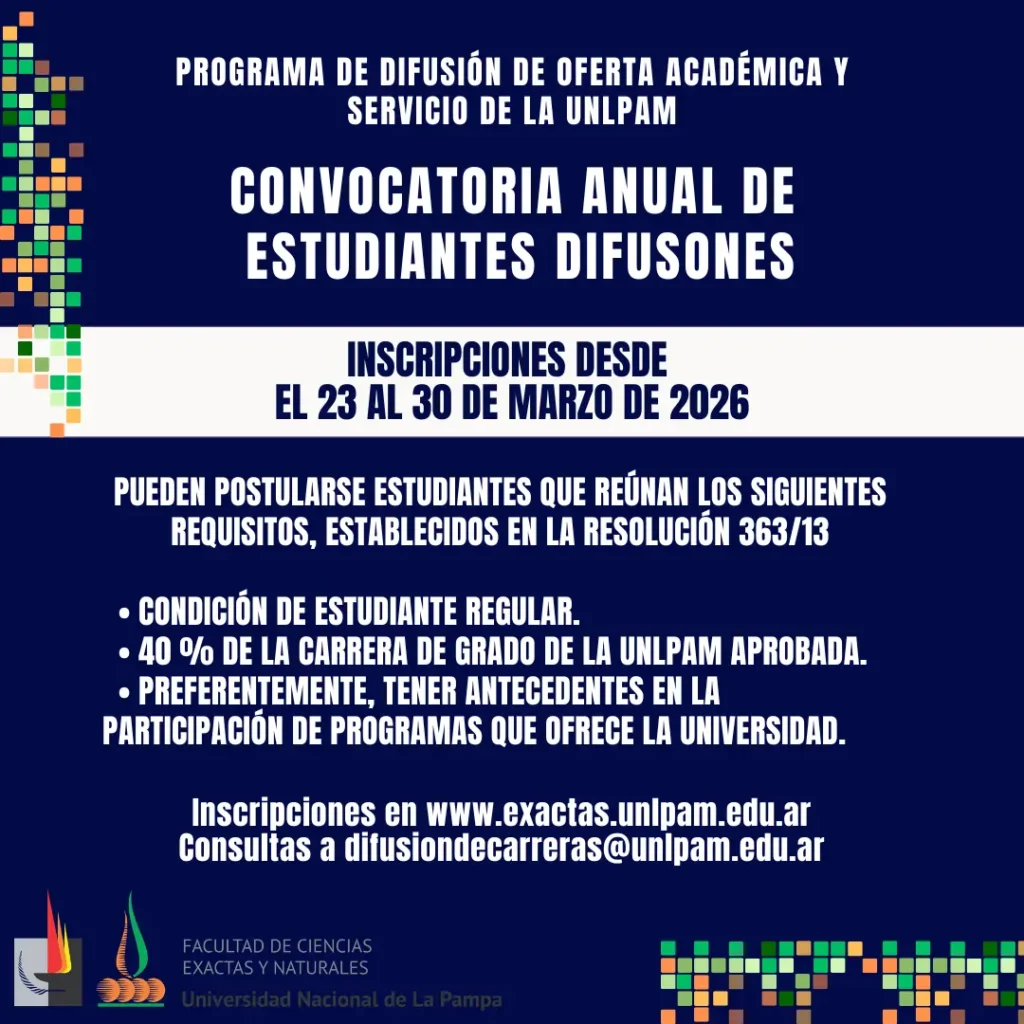 PROGRAMA DE DIFUSIÓN DE OFERTA ACADÉMICA Y SERVICIO DE LA UNLPAM

CONVOCATORIA ANUAL DE ESTUDIANTES DIFUSONES

INSCRIPCIONES DESDE EL 23 AL 30 DE MARZO DE 2026

PUEDEN POSTULARSE ESTUDIANTES QUE REÚNAN LOS SIGUIENTES REQUISITOS, ESTABLECIDOS EN LA RESOLUCIÓN 363/13

• CONDICIÓN DE ESTUDIANTE REGULAR.
• 40 % DE LA CARRERA DE GRADO DE LA UNLPAM APROBADA.
• PREFERENTEMENTE, TENER ANTECEDENTES EN LA PARTICIPACIÓN DE PROGRAMAS QUE OFRECE LA UNIVERSIDAD.

Inscripciones en www.exactas.unlpam.edu.ar
Consultas a difusiondecarreras@unlpam.edu.ar

FACULTAD DE CIENCIAS
EXACTAS Y NATURALES
Universidad Nacional de La Pampa